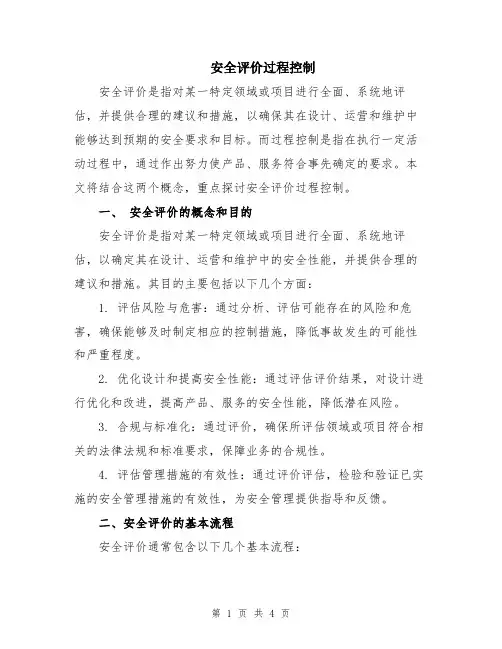 安全评价过程控制

安全评价是指对某一特定领域或项目进行全面、系统地评估，并提供合理的建议和措施，以确保其在设计、运营和维护中能够达到预期的安全要求和目标。而过程控制是指在执行一定活动过程中，通过作出努力使产品、服务符合事先确定的要求。本文将结合这两个概念，重点探讨安全评价过程控制。

一、 安全评价的概念和目的

安全评价是指对某一特定领域或项目进行全面、系统地评估，以确定其在设计、运营和维护中的安全性能，并提供合理的建议和措施。其目的主要包括以下几个方面：

1. 评估风险与危害：通过分析、评估可能存在的风险和危害，确保能够及时制定相应的控制措施，降低事故发生的可能性和严重程度。

2. 优化设计和提高安全性能：通过评估评价结果，对设计进行优化和改进，提高产品、服务的安全性能，降低潜在风险。

3. 合规与标准化：通过评价，确保所评估领域或项目符合相关的法律法规和标准要求，保障业务的合规性。

4. 评估管理措施的有效性：通过评价评估，检验和验证已实施的安全管理措施的有效性，为安全管理提供指导和反馈。

二、安全评价的基本流程

安全评价通常包含以下几个基本流程：

第 1 页 共 4 页